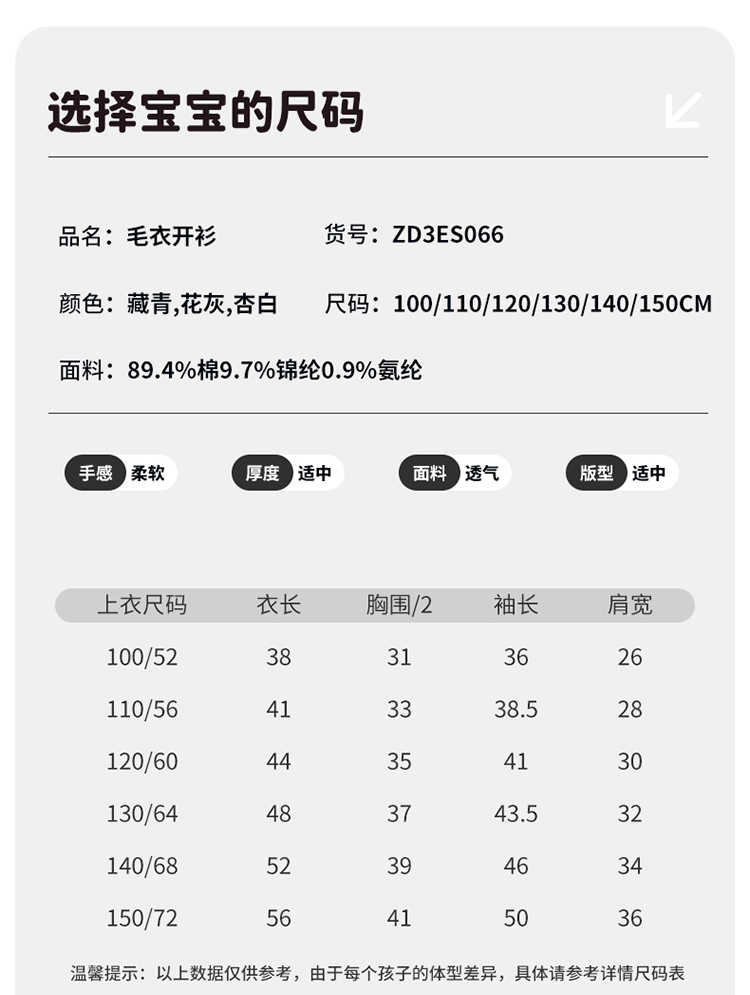 选择宝宝的尺码

品名：毛衣开衫

货号：ZD3ES066

颜色：藏青,花灰,杏白

尺码：100/110/120/130/140/150CM

面料：89.4%棉9.7%锦纶0.9%氨纶

手感 柔软

厚度 适中

面料 透气

版型 适中

| 上衣尺码 | 衣长 | 胸围/2 | 袖长 | 肩宽 |
|---|---|---|---|---|
| 100/52 | 38 | 31 | 36 | 26 |
| 110/56 | 41 | 33 | 38.5 | 28 |
| 120/60 | 44 | 35 | 41 | 30 |
| 130/64 | 48 | 37 | 43.5 | 32 |
| 140/68 | 52 | 39 | 46 | 34 |
| 150/72 | 56 | 41 | 50 | 36 |

温馨提示：以上数据仅供参考，由于每个孩子的体型差异，具体请参考详情尺码表